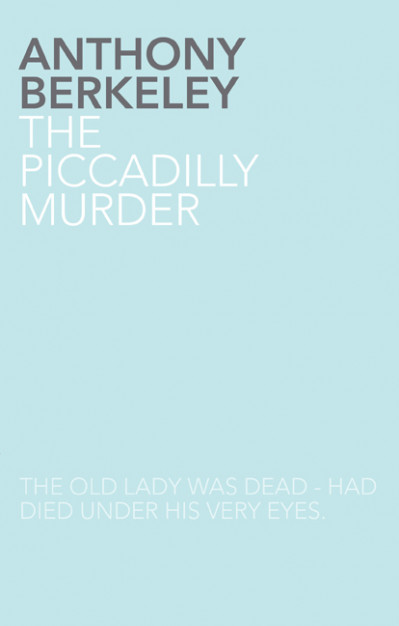 ANTHONY BERKELEY
THE PICCADILLY MURDER

THE OLD LADY WAS DEAD - HAD DIED UNDER HIS VERY EYES.